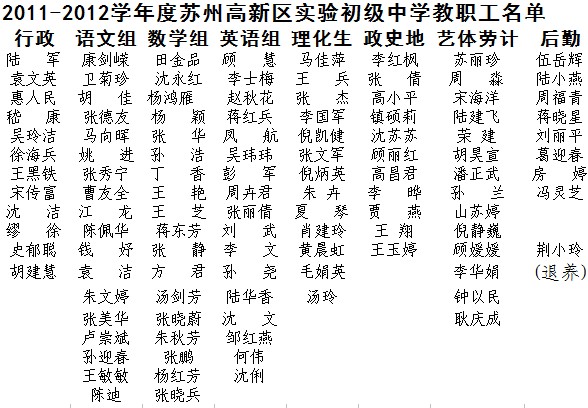 2011-2012学年度苏州高新区实验初级中学教职工名单

| 行政 | 语文组 | 数学组 | 英语组 | 理化生 | 政史地 | 艺体劳计 | 后勤 |
|---|---|---|---|---|---|---|---|
| 陆　军 | 康剑嵘 | 田金品 | 顾　慧 | 马佳萍 | 李红枫 | 苏丽珍 | 伍岳辉 |
| 袁文英 | 卫菊珍 | 沈永红 | 李士梅 | 王　兵 | 张　倩 | 周　淼 | 陆小燕 |
| 惠人民 | 胡　佳 | 杨鸿雁 | 赵秋花 | 张　杰 | 高小平 | 宋海洋 | 周福青 |
| 嵇　康 | 张德友 | 杨　颖 | 蒋红兵 | 李国军 | 镇硕莉 | 陆建飞 | 蒋晓星 |
| 吴玲洁 | 马向晖 | 张　华 | 凤　航 | 倪凯健 | 沈苏苏 | 荣　建 | 刘丽平 |
| 徐海兵 | 姚　进 | 孙　浩 | 吴玮玮 | 张文军 | 顾丽红 | 胡昊宣 | 葛迎春 |
| 王黑铁 | 张秀宁 | 丁　香 | 彭　军 | 倪炳英 | 高昌君 | 潘正武 | 房　婷 |
| 宋传富 | 曹友全 | 王　艳 | 周卉君 | 朱　卉 | 李　晔 | 孙　兰 | 冯灵芝 |
| 沈　洁 | 江　龙 | 王　芝 | 张丽倩 | 夏　琴 | 贾　燕 | 山苏婷 | |
| 缪　徐 | 陈佩华 | 蒋东芳 | 刘　武 | 肖建玲 | 王　翔 | 倪静巍 | |
| 史郁聪 | 钱　妤 | 张　静 | 李　文 | 黄晨虹 | 王玉婷 | 顾媛媛 | 荆小玲 |
| 胡建慧 | 袁　洁 | 方　君 | 孙　尧 | 毛娟英 | | 李华娟 | (退养) |
| | 朱文婷 | 汤剑芳 | 陆华香 | 汤玲 | | 钟以民 | |
| | 张美华 | 张晓蔚 | 沈　文 | | | 耿庆成 | |
| | 卢崇斌 | 朱秋芳 | 邹红燕 | | | | |
| | 孙迎春 | 张鹏 | 何伟 | | | | |
| | 王敏敏 | 杨红芳 | 沈俐 | | | | |
| | 陈迪 | 张晓兵 | | | | | |